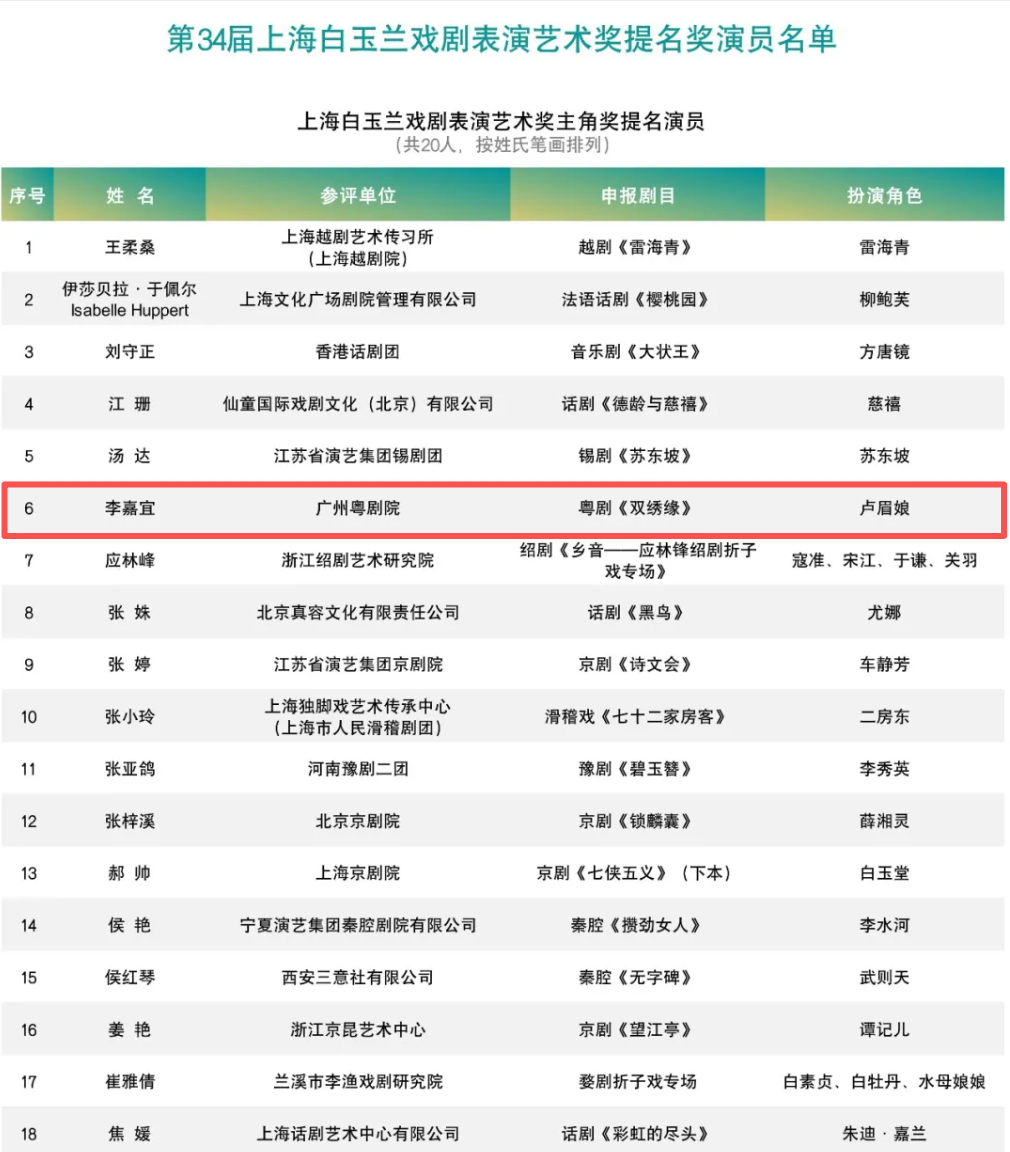 第34届上海白玉兰戏剧表演艺术奖提名奖演员名单

上海白玉兰戏剧表演艺术奖主角奖提名演员
（共20人，按姓氏笔画排列）

| 序号 | 姓 名 | 参评单位 | 申报剧目 | 扮演角色 |
|---|---|---|---|---|
| 1 | 王柔桑 | 上海越剧艺术传习所（上海越剧院） | 越剧《雷海青》 | 雷海青 |
| 2 | 伊莎贝拉·于佩尔 Isabelle Huppert | 上海文化广场剧院管理有限公司 | 法语话剧《樱桃园》 | 柳鲍芙 |
| 3 | 刘守正 | 香港话剧团 | 音乐剧《大状王》 | 方唐镜 |
| 4 | 江 珊 | 仙童国际戏剧文化（北京）有限公司 | 话剧《德龄与慈禧》 | 慈禧 |
| 5 | 汤 达 | 江苏省演艺集团锡剧团 | 锡剧《苏东坡》 | 苏东坡 |
| 6 | 李嘉宜 | 广州粤剧院 | 粤剧《双绣缘》 | 卢眉娘 |
| 7 | 应林峰 | 浙江绍剧艺术研究院 | 绍剧《乡音——应林锋绍剧折子戏专场》 | 寇准、宋江、于谦、关羽 |
| 8 | 张 姝 | 北京真容文化有限责任公司 | 话剧《黑鸟》 | 尤娜 |
| 9 | 张 婷 | 江苏省演艺集团京剧院 | 京剧《诗文会》 | 车静芳 |
| 10 | 张小玲 | 上海独脚戏艺术传承中心（上海市人民滑稽剧团） | 滑稽戏《七十二家房客》 | 二房东 |
| 11 | 张亚鸽 | 河南豫剧二团 | 豫剧《碧玉簪》 | 李秀英 |
| 12 | 张梓溪 | 北京京剧院 | 京剧《锁麟囊》 | 薛湘灵 |
| 13 | 郝 帅 | 上海京剧院 | 京剧《七侠五义》（下本） | 白玉堂 |
| 14 | 侯 艳 | 宁夏演艺集团秦腔剧院有限公司 | 秦腔《攒劲女人》 | 李水河 |
| 15 | 侯红琴 | 西安三意社有限公司 | 秦腔《无字碑》 | 武则天 |
| 16 | 姜 艳 | 浙江京昆艺术中心 | 京剧《望江亭》 | 谭记儿 |
| 17 | 崔雅倩 | 兰溪市李渔戏剧研究院 | 婺剧折子戏专场 | 白素贞、白牡丹、水母娘娘 |
| 18 | 焦 媛 | 上海话剧艺术中心有限公司 | 话剧《彩虹的尽头》 | 朱迪·嘉兰 |